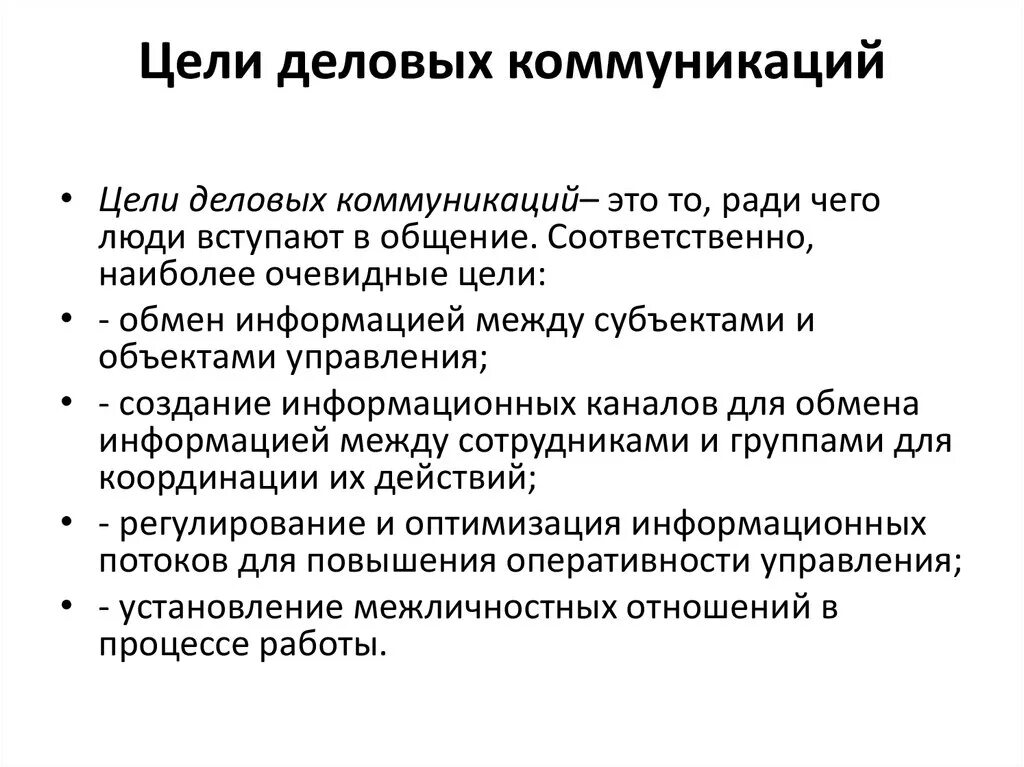 Цели деловых коммуникаций

• Цели деловых коммуникаций– это то, ради чего люди вступают в общение. Соответственно, наиболее очевидные цели:
• - обмен информацией между субъектами и объектами управления;
• - создание информационных каналов для обмена информацией между сотрудниками и группами для координации их действий;
• - регулирование и оптимизация информационных потоков для повышения оперативности управления;
• - установление межличностных отношений в процессе работы.